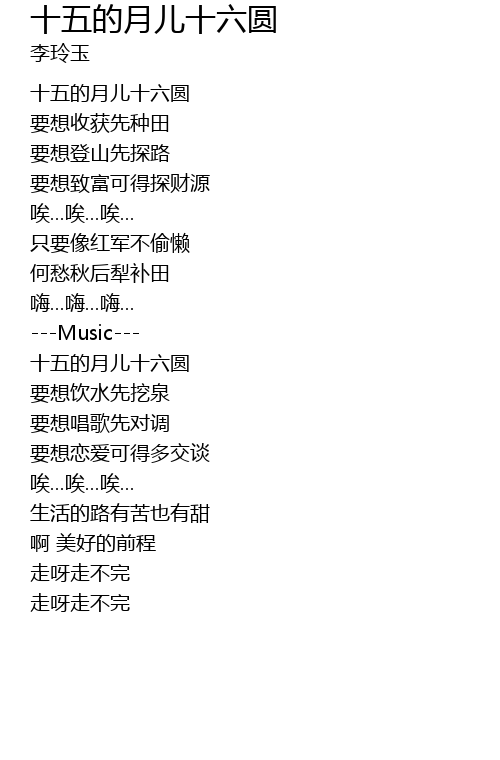 十五的月儿十六圆
李玲玉

十五的月儿十六圆
要想收获先种田
要想登山先探路
要想致富可得探财源
唉…唉…唉…
只要像红军不偷懒
何愁秋后犁补田
嗨…嗨…嗨…
---Music---
十五的月儿十六圆
要想饮水先挖泉
要想唱歌先对调
要想恋爱可得多交谈
唉…唉…唉…
生活的路有苦也有甜
啊 美好的前程
走呀走不完
走呀走不完